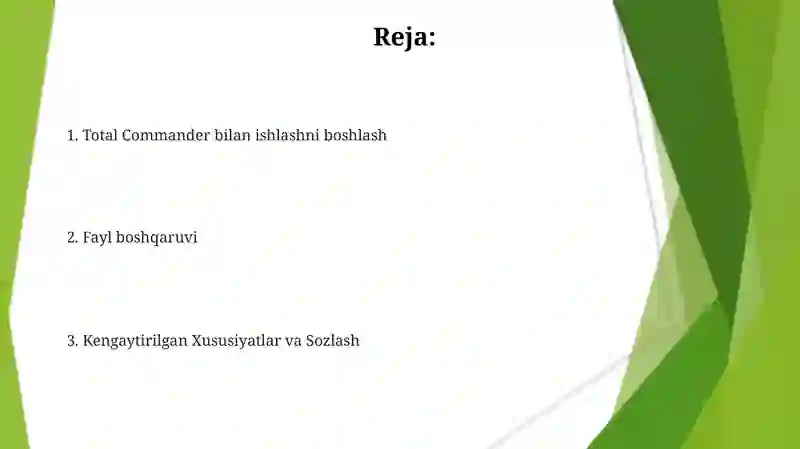 Reja:

1. Total Commander bilan ishlashni boshlash

2. Fayl boshqaruvi

3. Kengaytirilgan Xususiyatlar va Sozlash